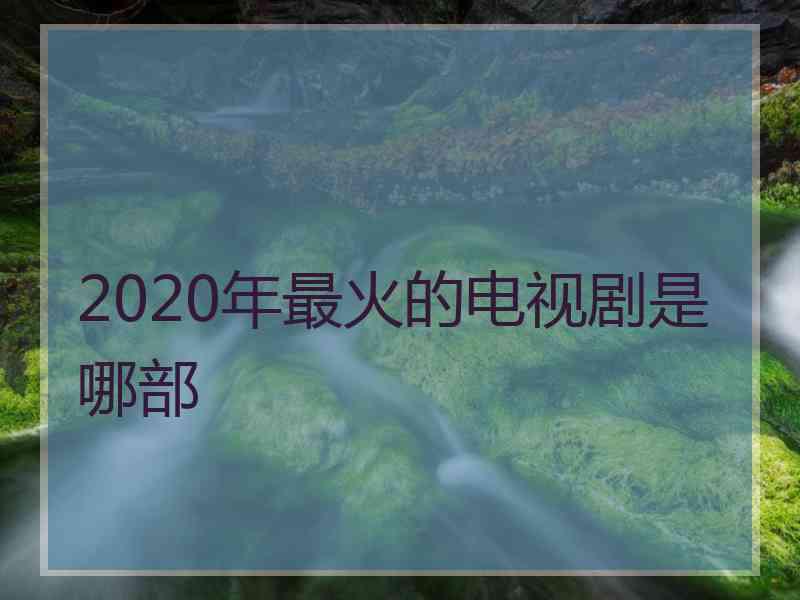 2020年最火的电视剧是哪部